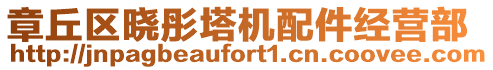 章丘区晓彤塔机配件经营部
http://jnpagbeaufort1.cn.coovee.com